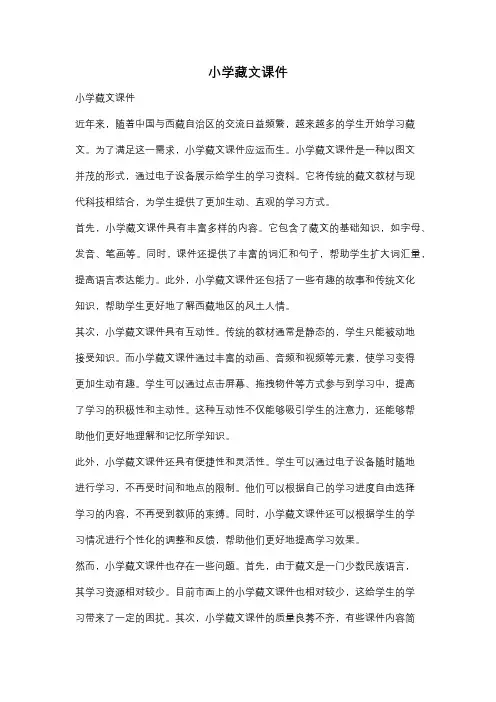 小学藏文课件

小学藏文课件

近年来，随着中国与西藏自治区的交流日益频繁，越来越多的学生开始学习藏文。为了满足这一需求，小学藏文课件应运而生。小学藏文课件是一种以图文并茂的形式，通过电子设备展示给学生的学习资料。它将传统的藏文教材与现代科技相结合，为学生提供了更加生动、直观的学习方式。

首先，小学藏文课件具有丰富多样的内容。它包含了藏文的基础知识，如字母、发音、笔画等。同时，课件还提供了丰富的词汇和句子，帮助学生扩大词汇量，提高语言表达能力。此外，小学藏文课件还包括了一些有趣的故事和传统文化知识，帮助学生更好地了解西藏地区的风土人情。

其次，小学藏文课件具有互动性。传统的教材通常是静态的，学生只能被动地接受知识。而小学藏文课件通过丰富的动画、音频和视频等元素，使学习变得更加生动有趣。学生可以通过点击屏幕、拖拽物件等方式参与到学习中，提高了学习的积极性和主动性。这种互动性不仅能够吸引学生的注意力，还能够帮助他们更好地理解和记忆所学知识。

此外，小学藏文课件还具有便捷性和灵活性。学生可以通过电子设备随时随地进行学习，不再受时间和地点的限制。他们可以根据自己的学习进度自由选择学习的内容，不再受到教师的束缚。同时，小学藏文课件还可以根据学生的学习情况进行个性化的调整和反馈，帮助他们更好地提高学习效果。

然而，小学藏文课件也存在一些问题。首先，由于藏文是一门少数民族语言，其学习资源相对较少。目前市面上的小学藏文课件也相对较少，这给学生的学习带来了一定的困扰。其次，小学藏文课件的质量良莠不齐，有些课件内容简